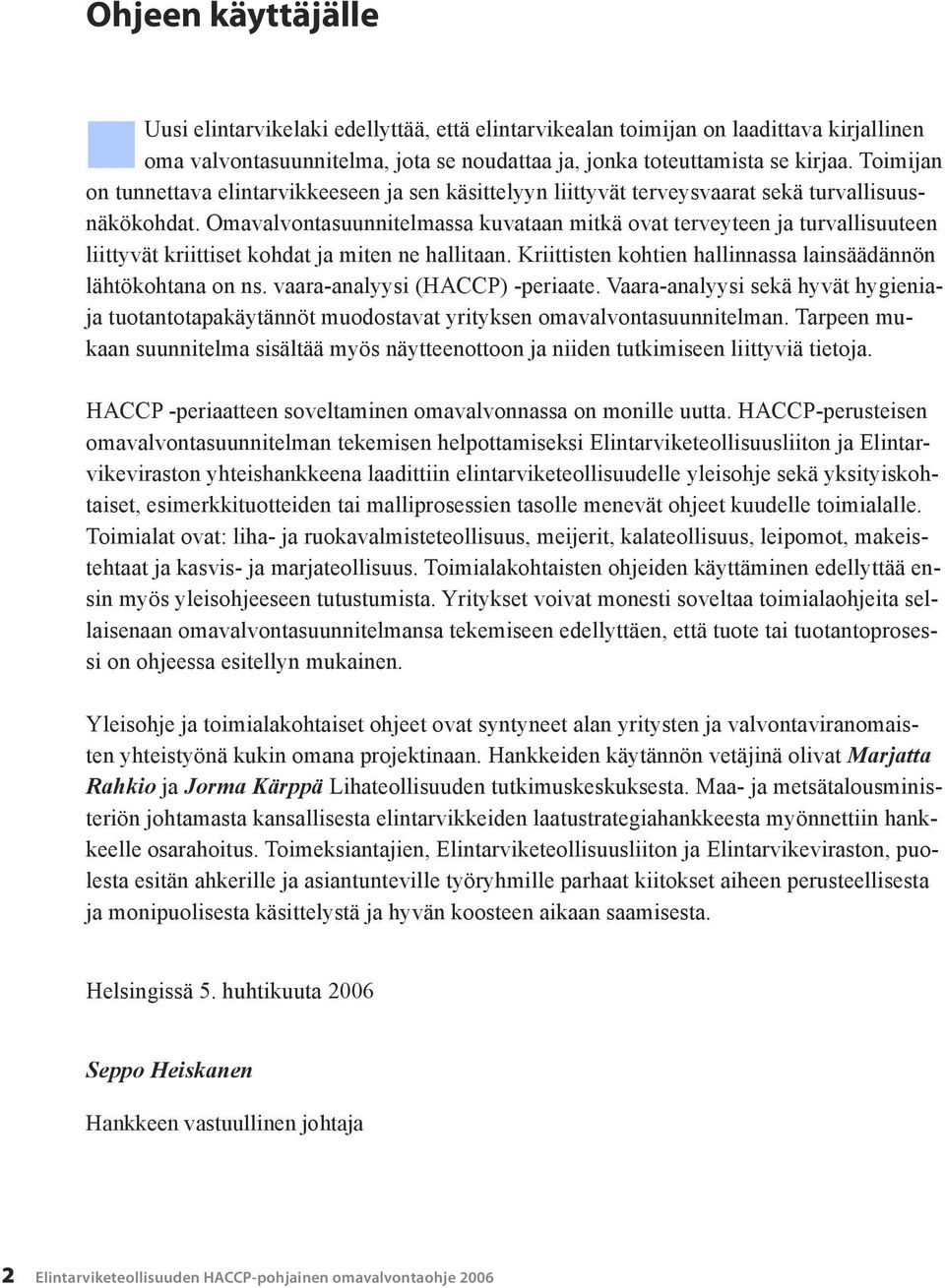 Ohjeen käyttäjälle

Uusi elintarvikelaki edellyttää, että elintarvikealan toimijan on laadittava kirjallinen oma valvontasuunnitelma, jota se noudattaa ja, jonka toteuttamista se kirjaa. Toimijan on tunnettava elintarvikkeeseen ja sen käsittelyyn liittyvät terveysvaarat sekä turvallisuusnäkökohdat. Omavalvontasuunnitelmassa kuvataan mitkä ovat terveyteen ja turvallisuuteen liittyvät kriittiset kohdat ja miten ne hallitaan. Kriittisten kohtien hallinnassa lainsäädännön lähtökohtana on ns. vaara-analyysi (HACCP) -periaate. Vaara-analyysi sekä hyvät hygienia- ja tuotantotapakäytännöt muodostavat yrityksen omavalvontasuunnitelman. Tarpeen mukaan suunnitelma sisältää myös näytteenottoon ja niiden tutkimiseen liittyviä tietoja.

HACCP -periaatteen soveltaminen omavalvonnassa on monille uutta. HACCP-perusteisen omavalvontasuunnitelman tekemisen helpottamiseksi Elintarviketeollisuusliiton ja Elintarvikeviraston yhteishankkeena laadittiin elintarviketeollisuudelle yleisohje sekä yksityiskohtaiset, esimerkkituotteiden tai malliprosessien tasolle menevät ohjeet kuudelle toimialalle. Toimialat ovat: liha- ja ruokavalmisteteollisuus, meijerit, kalateollisuus, leipomot, makeistehtaat ja kasvis- ja marjateollisuus. Toimialakohtaisten ohjeiden käyttäminen edellyttää ensin myös yleisohjeeseen tutustumista. Yritykset voivat monesti soveltaa toimialaohjeita sellaisenaan omavalvontasuunnitelmansa tekemiseen edellyttäen, että tuote tai tuotantoprosessi on ohjeessa esitellyn mukainen.

Yleisohje ja toimialakohtaiset ohjeet ovat syntyneet alan yritysten ja valvontaviranomaisten yhteistyönä kukin omana projektinaan. Hankkeiden käytännön vetäjinä olivat Marjatta Rahkio ja Jorma Kärppä Lihateollisuuden tutkimuskeskuksesta. Maa- ja metsätalousministeriön johtamasta kansallisesta elintarvikkeiden laatustrategiahankkeesta myönnettiin hankkeelle osarahoitus. Toimeksiantajien, Elintarviketeollisuusliiton ja Elintarvikeviraston, puolesta esitän ahkerille ja asiantunteville työryhmille parhaat kiitokset aiheen perusteellisesta ja monipuolisesta käsittelystä ja hyvän koosteen aikaan saamisesta.

Helsingissä 5. huhtikuuta 2006

Seppo Heiskanen

Hankkeen vastuullinen johtaja

2 Elintarviketeollisuuden HACCP-pohjainen omavalvontaohje 2006